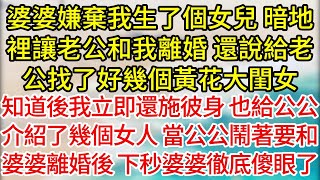 婆婆嫌棄我生了個女兒 暗地裡讓老公和我離婚 還說給老公找了好幾個黃花大閨女

知道後我立即還施彼身 也給公公介紹了幾個女人 當公公鬧著要和婆婆離婚後 下秒婆婆徹底傻眼了